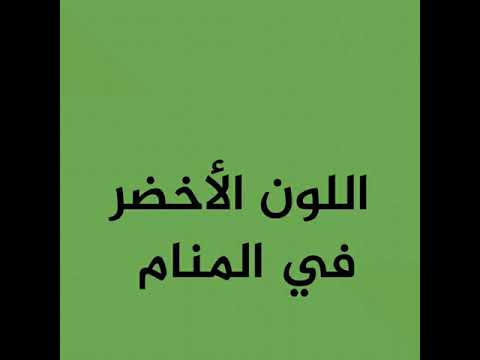 اللون الأخضر
في المنام